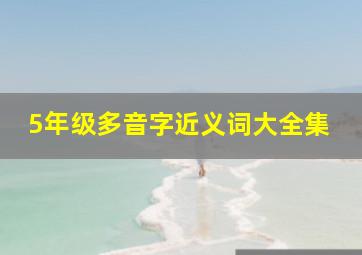 5年级多音字近义词大全集